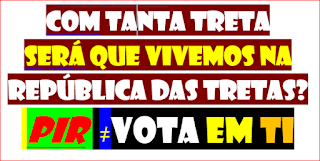 COM TANTA TRETA
SERÁ QUE VIVEMOS NA
REPÚBLICA DAS TRETAS?
PIR ≠ VOTA EM TI